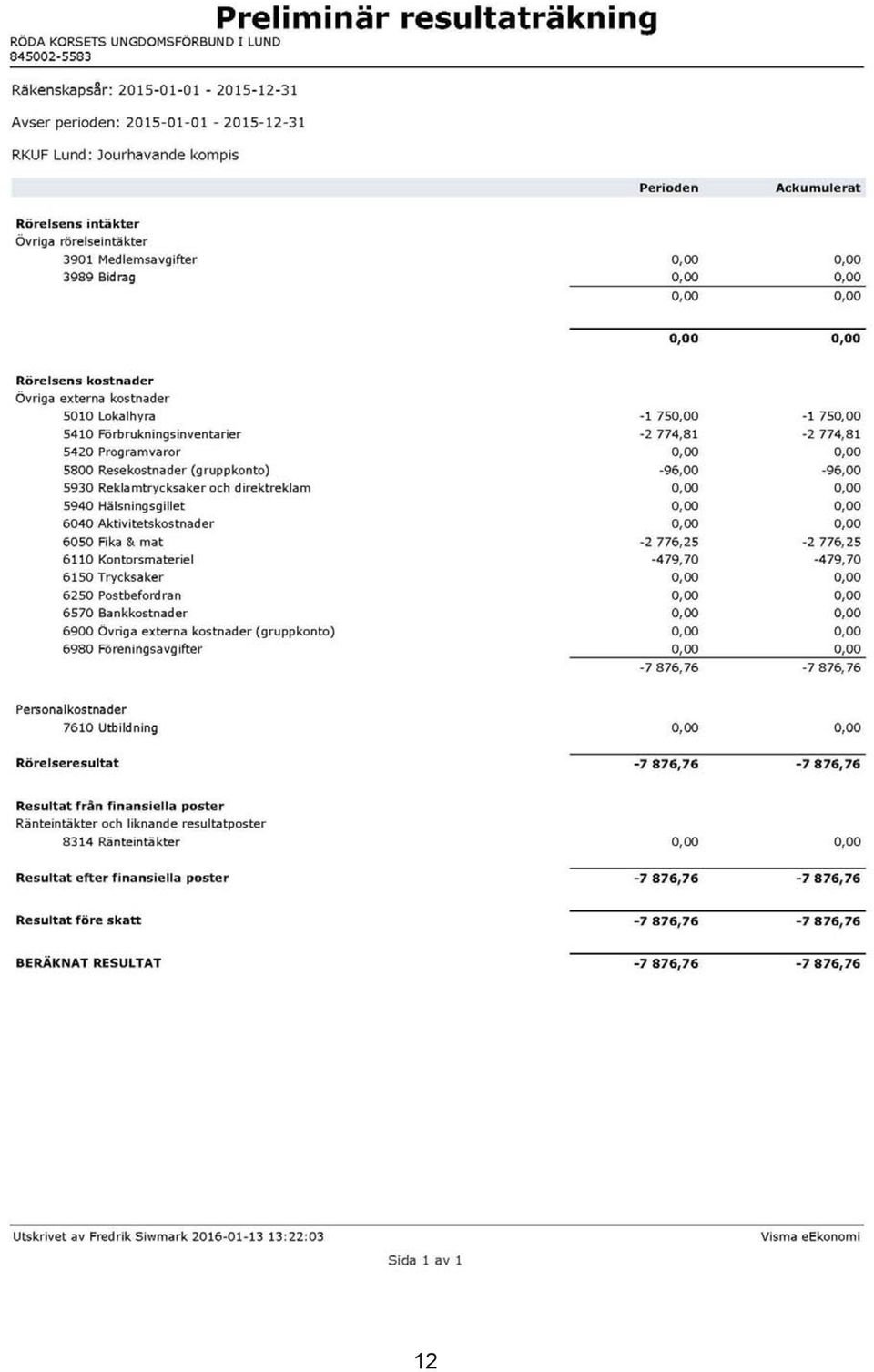 Preliminär resultaträkning

RÖDA KORSETS UNGDOMSFÖRBUND I LUND
845002-5583

Räkenskapsår: 2015-01-01 - 2015-12-31

Avser perioden: 2015-01-01 - 2015-12-31

RKUF Lund: Jourhavande kompis

| | Perioden | Ackumulerat |
|---|---|---|
| **Rörelsens intäkter** | | |
| Övriga rörelseintäkter | | |
| 3901 Medlemsavgifter | 0,00 | 0,00 |
| 3989 Bidrag | 0,00 | 0,00 |
| | 0,00 | 0,00 |
| | **0,00** | **0,00** |
| **Rörelsens kostnader** | | |
| Övriga externa kostnader | | |
| 5010 Lokalhyra | -1 750,00 | -1 750,00 |
| 5410 Förbrukningsinventarier | -2 774,81 | -2 774,81 |
| 5420 Programvaror | 0,00 | 0,00 |
| 5800 Resekostnader (gruppkonto) | -96,00 | -96,00 |
| 5930 Reklamtrycksaker och direktreklam | 0,00 | 0,00 |
| 5940 Hälsningsgillet | 0,00 | 0,00 |
| 6040 Aktivitetskostnader | 0,00 | 0,00 |
| 6050 Fika & mat | -2 776,25 | -2 776,25 |
| 6110 Kontorsmateriel | -479,70 | -479,70 |
| 6150 Trycksaker | 0,00 | 0,00 |
| 6250 Postbefordran | 0,00 | 0,00 |
| 6570 Bankkostnader | 0,00 | 0,00 |
| 6900 Övriga externa kostnader (gruppkonto) | 0,00 | 0,00 |
| 6980 Föreningsavgifter | 0,00 | 0,00 |
| | -7 876,76 | -7 876,76 |
| Personalkostnader | | |
| 7610 Utbildning | 0,00 | 0,00 |
| **Rörelseresultat** | **-7 876,76** | **-7 876,76** |
| **Resultat från finansiella poster** | | |
| Ränteintäkter och liknande resultatposter | | |
| 8314 Ränteintäkter | 0,00 | 0,00 |
| **Resultat efter finansiella poster** | **-7 876,76** | **-7 876,76** |
| **Resultat före skatt** | **-7 876,76** | **-7 876,76** |
| **BERÄKNAT RESULTAT** | **-7 876,76** | **-7 876,76** |

Utskrivet av Fredrik Siwmark 2016-01-13 13:22:03 Visma eEkonomi

Sida 1 av 1

12